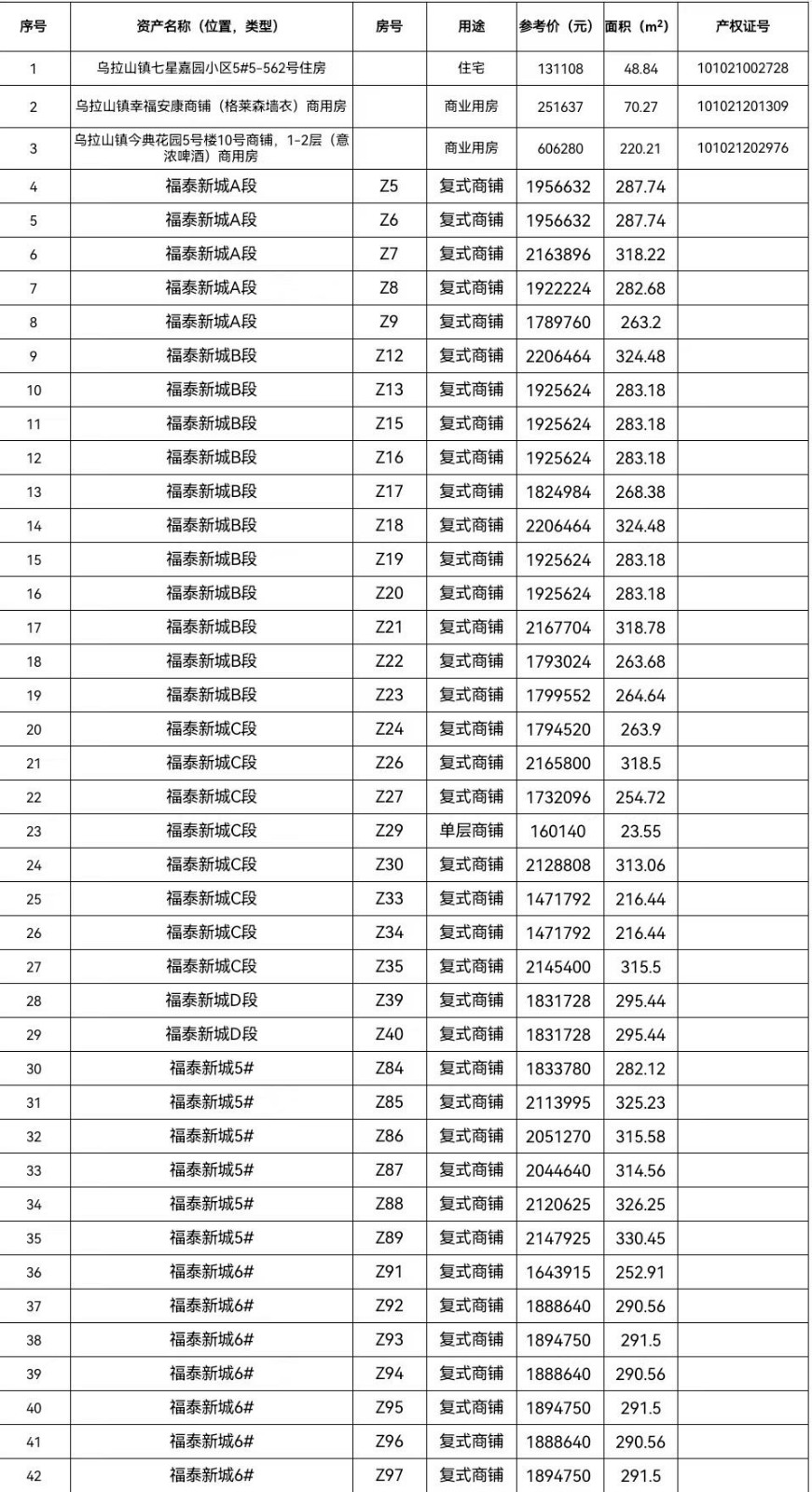 | 序号 | 资产名称（位置，类型） | 房号 | 用途 | 参考价（元） | 面积（m²） | 产权证号 |
|---|---|---|---|---|---|---|
| 1 | 乌拉山镇七星嘉园小区5#5-562号住房 | | 住宅 | 131108 | 48.84 | 101021002728 |
| 2 | 乌拉山镇幸福安康商铺（格莱森墙衣）商用房 | | 商业用房 | 251637 | 70.27 | 101021201309 |
| 3 | 乌拉山镇今典花园5号楼10号商铺，1-2层（意浓啤酒）商用房 | | 商业用房 | 606280 | 220.21 | 101021202976 |
| 4 | 福泰新城A段 | Z5 | 复式商铺 | 1956632 | 287.74 | |
| 5 | 福泰新城A段 | Z6 | 复式商铺 | 1956632 | 287.74 | |
| 6 | 福泰新城A段 | Z7 | 复式商铺 | 2163896 | 318.22 | |
| 7 | 福泰新城A段 | Z8 | 复式商铺 | 1922224 | 282.68 | |
| 8 | 福泰新城A段 | Z9 | 复式商铺 | 1789760 | 263.2 | |
| 9 | 福泰新城B段 | Z12 | 复式商铺 | 2206464 | 324.48 | |
| 10 | 福泰新城B段 | Z13 | 复式商铺 | 1925624 | 283.18 | |
| 11 | 福泰新城B段 | Z15 | 复式商铺 | 1925624 | 283.18 | |
| 12 | 福泰新城B段 | Z16 | 复式商铺 | 1925624 | 283.18 | |
| 13 | 福泰新城B段 | Z17 | 复式商铺 | 1824984 | 268.38 | |
| 14 | 福泰新城B段 | Z18 | 复式商铺 | 2206464 | 324.48 | |
| 15 | 福泰新城B段 | Z19 | 复式商铺 | 1925624 | 283.18 | |
| 16 | 福泰新城B段 | Z20 | 复式商铺 | 1925624 | 283.18 | |
| 17 | 福泰新城B段 | Z21 | 复式商铺 | 2167704 | 318.78 | |
| 18 | 福泰新城B段 | Z22 | 复式商铺 | 1793024 | 263.68 | |
| 19 | 福泰新城B段 | Z23 | 复式商铺 | 1799552 | 264.64 | |
| 20 | 福泰新城C段 | Z24 | 复式商铺 | 1794520 | 263.9 | |
| 21 | 福泰新城C段 | Z26 | 复式商铺 | 2165800 | 318.5 | |
| 22 | 福泰新城C段 | Z27 | 复式商铺 | 1732096 | 254.72 | |
| 23 | 福泰新城C段 | Z29 | 单层商铺 | 160140 | 23.55 | |
| 24 | 福泰新城C段 | Z30 | 复式商铺 | 2128808 | 313.06 | |
| 25 | 福泰新城C段 | Z33 | 复式商铺 | 1471792 | 216.44 | |
| 26 | 福泰新城C段 | Z34 | 复式商铺 | 1471792 | 216.44 | |
| 27 | 福泰新城C段 | Z35 | 复式商铺 | 2145400 | 315.5 | |
| 28 | 福泰新城D段 | Z39 | 复式商铺 | 1831728 | 295.44 | |
| 29 | 福泰新城D段 | Z40 | 复式商铺 | 1831728 | 295.44 | |
| 30 | 福泰新城5# | Z84 | 复式商铺 | 1833780 | 282.12 | |
| 31 | 福泰新城5# | Z85 | 复式商铺 | 2113995 | 325.23 | |
| 32 | 福泰新城5# | Z86 | 复式商铺 | 2051270 | 315.58 | |
| 33 | 福泰新城5# | Z87 | 复式商铺 | 2044640 | 314.56 | |
| 34 | 福泰新城5# | Z88 | 复式商铺 | 2120625 | 326.25 | |
| 35 | 福泰新城5# | Z89 | 复式商铺 | 2147925 | 330.45 | |
| 36 | 福泰新城6# | Z91 | 复式商铺 | 1643915 | 252.91 | |
| 37 | 福泰新城6# | Z92 | 复式商铺 | 1888640 | 290.56 | |
| 38 | 福泰新城6# | Z93 | 复式商铺 | 1894750 | 291.5 | |
| 39 | 福泰新城6# | Z94 | 复式商铺 | 1888640 | 290.56 | |
| 40 | 福泰新城6# | Z95 | 复式商铺 | 1894750 | 291.5 | |
| 41 | 福泰新城6# | Z96 | 复式商铺 | 1888640 | 290.56 | |
| 42 | 福泰新城6# | Z97 | 复式商铺 | 1894750 | 291.5 | |